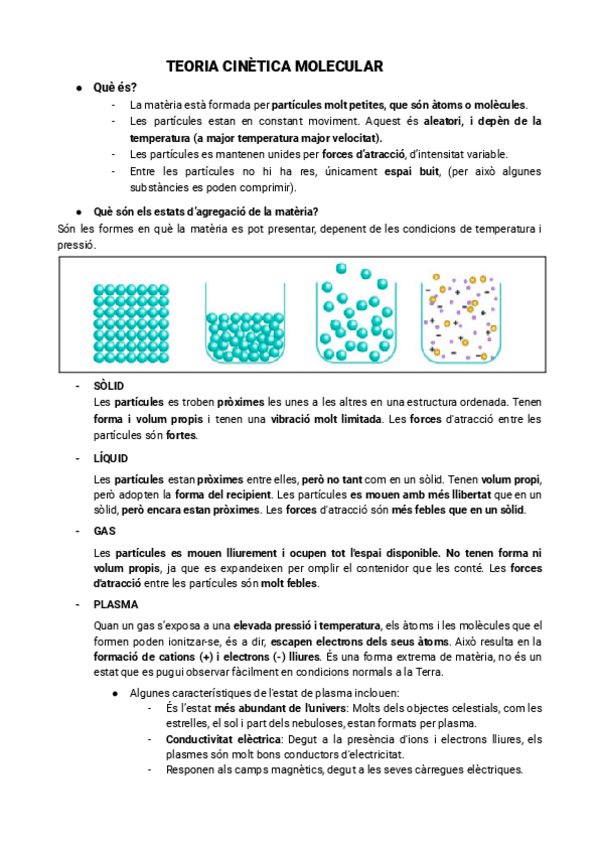 TEORIA CINÈTICA MOLECULAR

● Què és?
- La matèria està formada per partícules molt petites, que són àtoms o molècules.
- Les partícules estan en constant moviment. Aquest és aleatori, i depèn de la temperatura (a major temperatura major velocitat).
- Les partícules es mantenen unides per forces d'atracció, d'intensitat variable.
- Entre les partícules no hi ha res, únicament espai buit, (per això algunes substàncies es poden comprimir).

● Què són els estats d'agregació de la matèria?
Són les formes en què la matèria es pot presentar, depenent de les condicions de temperatura i pressió.

- SÒLID
Les partícules es troben pròximes les unes a les altres en una estructura ordenada. Tenen forma i volum propis i tenen una vibració molt limitada. Les forces d'atracció entre les partícules són fortes.

- LÍQUID
Les partícules estan pròximes entre elles, però no tant com en un sòlid. Tenen volum propi, però adopten la forma del recipient. Les partícules es mouen amb més llibertat que en un sòlid, però encara estan pròximes. Les forces d'atracció són més febles que en un sòlid.

- GAS
Les partícules es mouen lliurement i ocupen tot l'espai disponible. No tenen forma ni volum propis, ja que es expandeixen per omplir el contenidor que les conté. Les forces d'atracció entre les partícules són molt febles.

- PLASMA
Quan un gas s'exposa a una elevada pressió i temperatura, els àtoms i les molècules que el formen poden ionitzar-se, és a dir, escapen electrons dels seus àtoms. Això resulta en la formació de cations (+) i electrons (-) lliures. És una forma extrema de matèria, no és un estat que es pugui observar fàcilment en condicions normals a la Terra.

● Algunes característiques de l'estat de plasma inclouen:
- És l'estat més abundant de l'univers: Molts dels objectes celestials, com les estrelles, el sol i part dels nebuloses, estan formats per plasma.
- Conductivitat elèctrica: Degut a la presència d'ions i electrons lliures, els plasmes són molt bons conductors d'electricitat.
- Responen als camps magnètics, degut a les seves càrregues elèctriques.